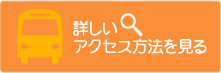 詳しい
アクセス方法を見る